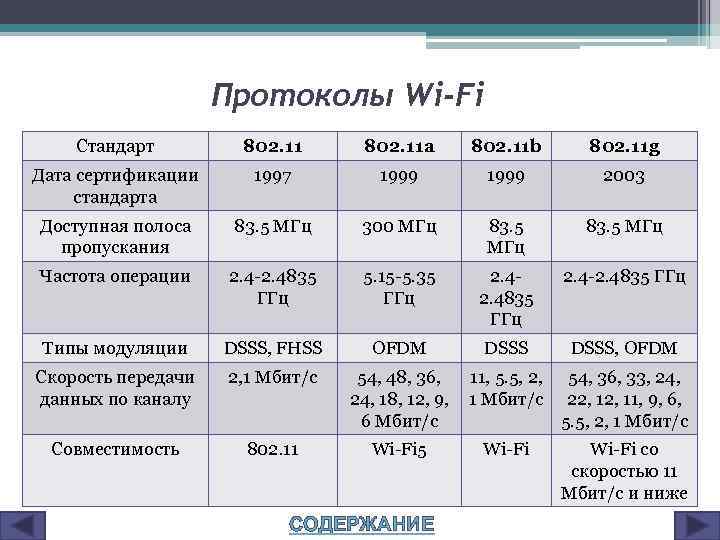 Протоколы Wi-Fi

| Стандарт | 802.11 | 802.11a | 802.11b | 802.11g |
|---|---|---|---|---|
| Дата сертификации стандарта | 1997 | 1999 | 1999 | 2003 |
| Доступная полоса пропускания | 83.5 МГц | 300 МГц | 83.5 МГц | 83.5 МГц |
| Частота операции | 2.4-2.4835 ГГц | 5.15-5.35 ГГц | 2.4-2.4835 ГГц | 2.4-2.4835 ГГц |
| Типы модуляции | DSSS, FHSS | OFDM | DSSS | DSSS, OFDM |
| Скорость передачи данных по каналу | 2,1 Мбит/с | 54, 48, 36, 24, 18, 12, 9, 6 Мбит/с | 11, 5.5, 2, 1 Мбит/с | 54, 36, 33, 24, 22, 12, 11, 9, 6, 5.5, 2, 1 Мбит/с |
| Совместимость | 802.11 | Wi-Fi5 | Wi-Fi | Wi-Fi со скоростью 11 Мбит/с и ниже |

СОДЕРЖАНИЕ